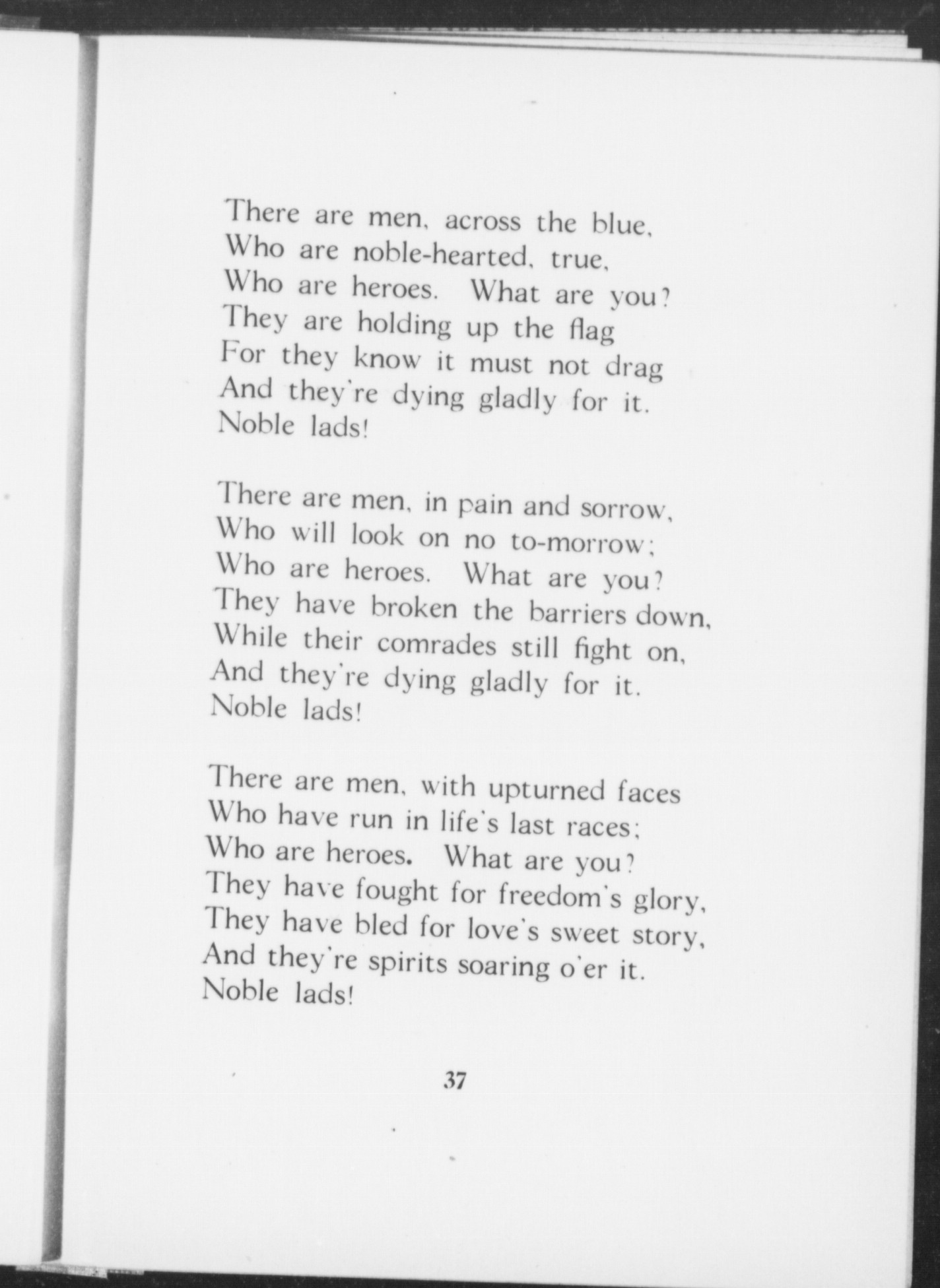 There are men, across the blue,
Who are noble-hearted, true,
Who are heroes. What are you?
They are holding up the flag
For they know it must not drag
And they're dying gladly for it.
Noble lads!

There are men, in pain and sorrow,
Who will look on no to-morrow;
Who are heroes. What are you?
They have broken the barriers down,
While their comrades still fight on,
And they're dying gladly for it.
Noble lads!

There are men, with upturned faces
Who have run in life's last races;
Who are heroes. What are you?
They have fought for freedom's glory,
They have bled for love's sweet story,
And they're spirits soaring o'er it.
Noble lads!

37